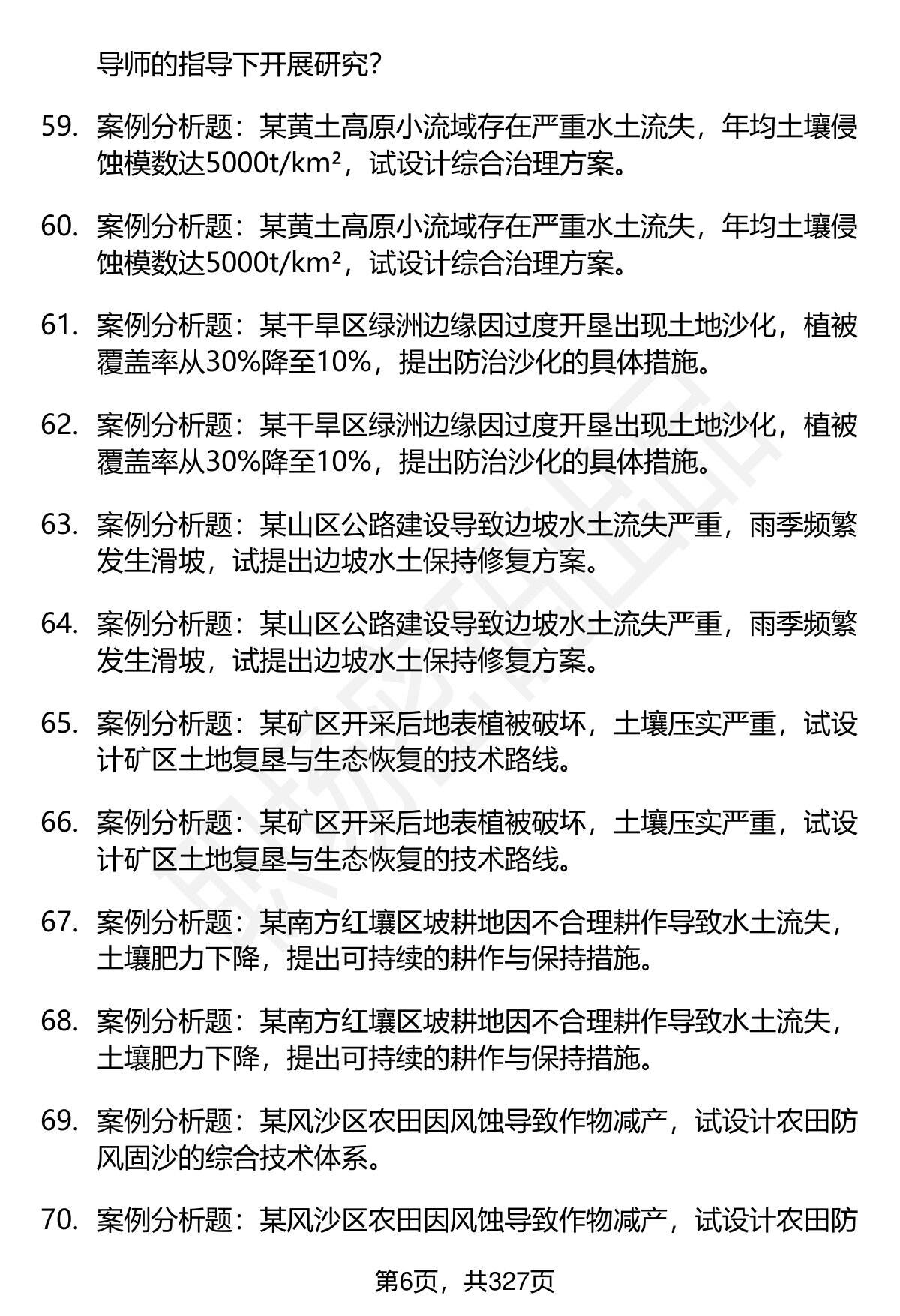 导师的指导下开展研究？

59. 案例分析题：某黄土高原小流域存在严重水土流失，年均土壤侵蚀模数达5000t/km²，试设计综合治理方案。

60. 案例分析题：某黄土高原小流域存在严重水土流失，年均土壤侵蚀模数达5000t/km²，试设计综合治理方案。

61. 案例分析题：某干旱区绿洲边缘因过度开垦出现土地沙化，植被覆盖率从30%降至10%，提出防治沙化的具体措施。

62. 案例分析题：某干旱区绿洲边缘因过度开垦出现土地沙化，植被覆盖率从30%降至10%，提出防治沙化的具体措施。

63. 案例分析题：某山区公路建设导致边坡水土流失严重，雨季频繁发生滑坡，试提出边坡水土保持修复方案。

64. 案例分析题：某山区公路建设导致边坡水土流失严重，雨季频繁发生滑坡，试提出边坡水土保持修复方案。

65. 案例分析题：某矿区开采后地表植被破坏，土壤压实严重，试设计矿区土地复垦与生态恢复的技术路线。

66. 案例分析题：某矿区开采后地表植被破坏，土壤压实严重，试设计矿区土地复垦与生态恢复的技术路线。

67. 案例分析题：某南方红壤区坡耕地因不合理耕作导致水土流失，土壤肥力下降，提出可持续的耕作与保持措施。

68. 案例分析题：某南方红壤区坡耕地因不合理耕作导致水土流失，土壤肥力下降，提出可持续的耕作与保持措施。

69. 案例分析题：某风沙区农田因风蚀导致作物减产，试设计农田防风固沙的综合技术体系。

70. 案例分析题：某风沙区农田因风蚀导致作物减产，试设计农田防

第6页，共327页